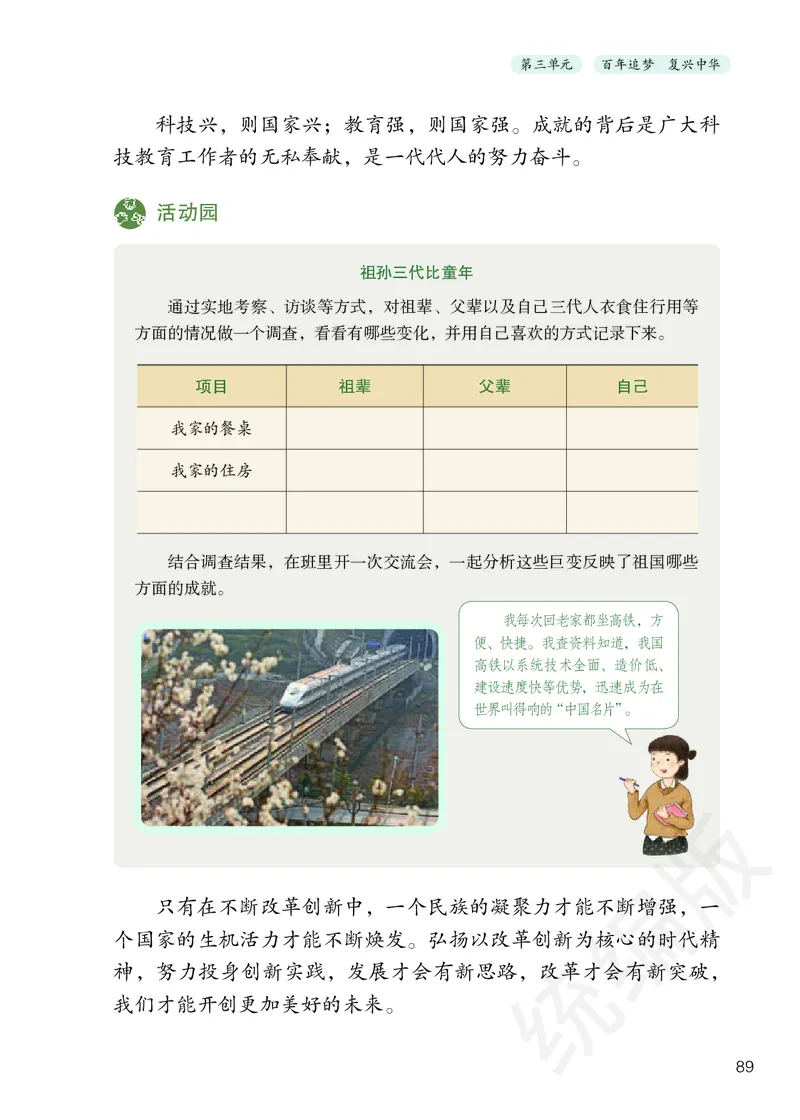 第三单元　百年追梦　复兴中华

科技兴，则国家兴；教育强，则国家强。成就的背后是广大科技教育工作者的无私奉献，是一代代人的努力奋斗。

活动园

祖孙三代比童年

通过实地考察、访谈等方式，对祖辈、父辈以及自己三代人衣食住行用等方面的情况做一个调查，看看有哪些变化，并用自己喜欢的方式记录下来。

| 项目 | 祖辈 | 父辈 | 自己 |
|---|---|---|---|
| 我家的餐桌 | | | |
| 我家的住房 | | | |
| | | | |

结合调查结果，在班里开一次交流会，一起分析这些巨变反映了祖国哪些方面的成就。

我每次回老家都坐高铁，方便、快捷。我查资料知道，我国高铁以系统技术全面、造价低、建设速度快等优势，迅速成为在世界叫得响的“中国名片”。

只有在不断改革创新中，一个民族的凝聚力才能不断增强，一个国家的生机活力才能不断焕发。弘扬以改革创新为核心的时代精神，努力投身创新实践，发展才会有新思路，改革才会有新突破，我们才能开创更加美好的未来。

统编版

89